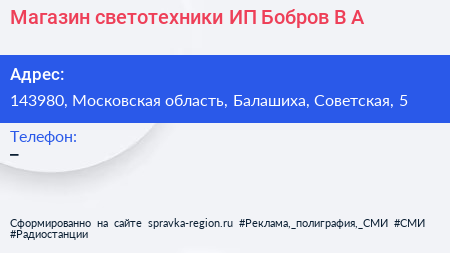 Магазин светотехники ИП Бобров В А

Адрес:
143980, Московская область, Балашиха, Советская, 5

Телефон:
–

Сформированно на сайте spravka-region.ru #Реклама,_полиграфия,_СМИ #СМИ #Радиостанции